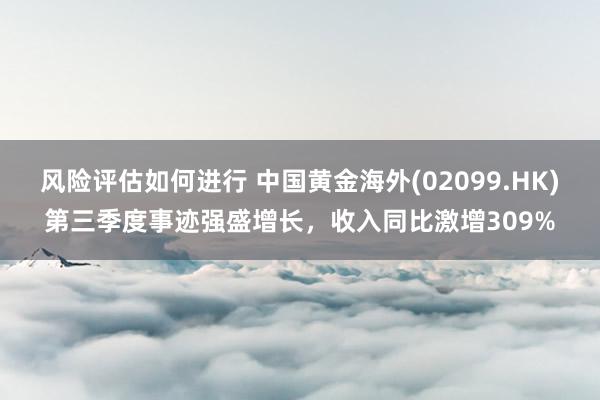 风险评估如何进行 中国黄金海外(02099.HK)第三季度事迹强盛增长，收入同比激增309%